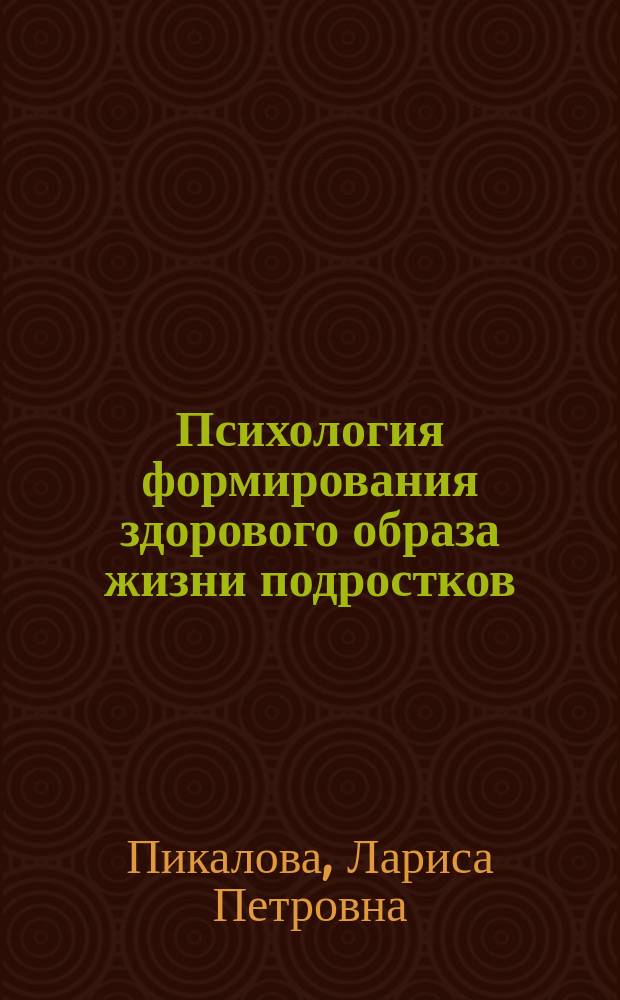 Психология формирования здорового образа жизни подростков

Пикалова, Лариса Петровна